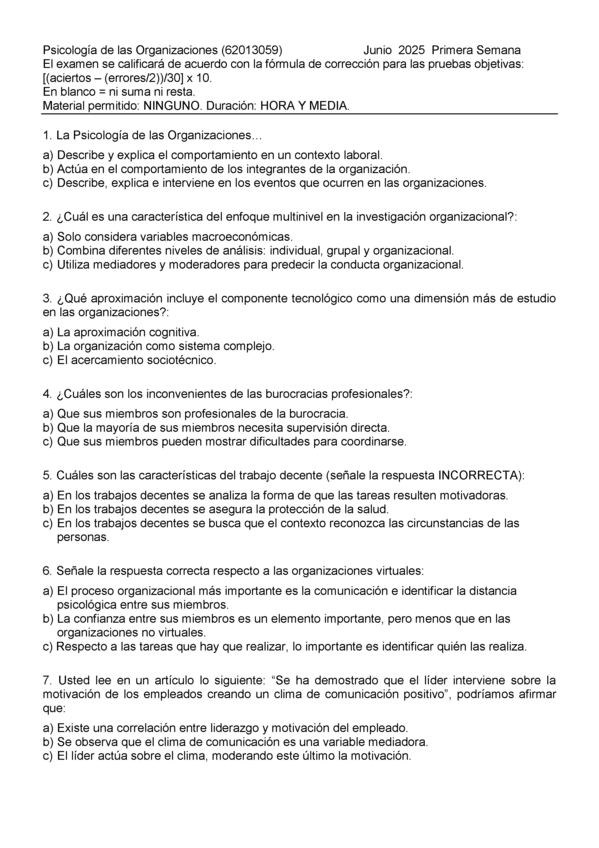 Psicología de las Organizaciones (62013059) Junio 2025 Primera Semana
El examen se calificará de acuerdo con la fórmula de corrección para las pruebas objetivas: [(aciertos – (errores/2))/30] x 10.
En blanco = ni suma ni resta.
Material permitido: NINGUNO. Duración: HORA Y MEDIA.

1. La Psicología de las Organizaciones...

a) Describe y explica el comportamiento en un contexto laboral.
b) Actúa en el comportamiento de los integrantes de la organización.
c) Describe, explica e interviene en los eventos que ocurren en las organizaciones.

2. ¿Cuál es una característica del enfoque multinivel en la investigación organizacional?:

a) Solo considera variables macroeconómicas.
b) Combina diferentes niveles de análisis: individual, grupal y organizacional.
c) Utiliza mediadores y moderadores para predecir la conducta organizacional.

3. ¿Qué aproximación incluye el componente tecnológico como una dimensión más de estudio en las organizaciones?:

a) La aproximación cognitiva.
b) La organización como sistema complejo.
c) El acercamiento sociotécnico.

4. ¿Cuáles son los inconvenientes de las burocracias profesionales?:

a) Que sus miembros son profesionales de la burocracia.
b) Que la mayoría de sus miembros necesita supervisión directa.
c) Que sus miembros pueden mostrar dificultades para coordinarse.

5. Cuáles son las características del trabajo decente (señale la respuesta INCORRECTA):

a) En los trabajos decentes se analiza la forma de que las tareas resulten motivadoras.
b) En los trabajos decentes se asegura la protección de la salud.
c) En los trabajos decentes se busca que el contexto reconozca las circunstancias de las personas.

6. Señale la respuesta correcta respecto a las organizaciones virtuales:

a) El proceso organizacional más importante es la comunicación e identificar la distancia psicológica entre sus miembros.
b) La confianza entre sus miembros es un elemento importante, pero menos que en las organizaciones no virtuales.
c) Respecto a las tareas que hay que realizar, lo importante es identificar quién las realiza.

7. Usted lee en un artículo lo siguiente: "Se ha demostrado que el líder interviene sobre la motivación de los empleados creando un clima de comunicación positivo", podríamos afirmar que:

a) Existe una correlación entre liderazgo y motivación del empleado.
b) Se observa que el clima de comunicación es una variable mediadora.
c) El líder actúa sobre el clima, moderando este último la motivación.